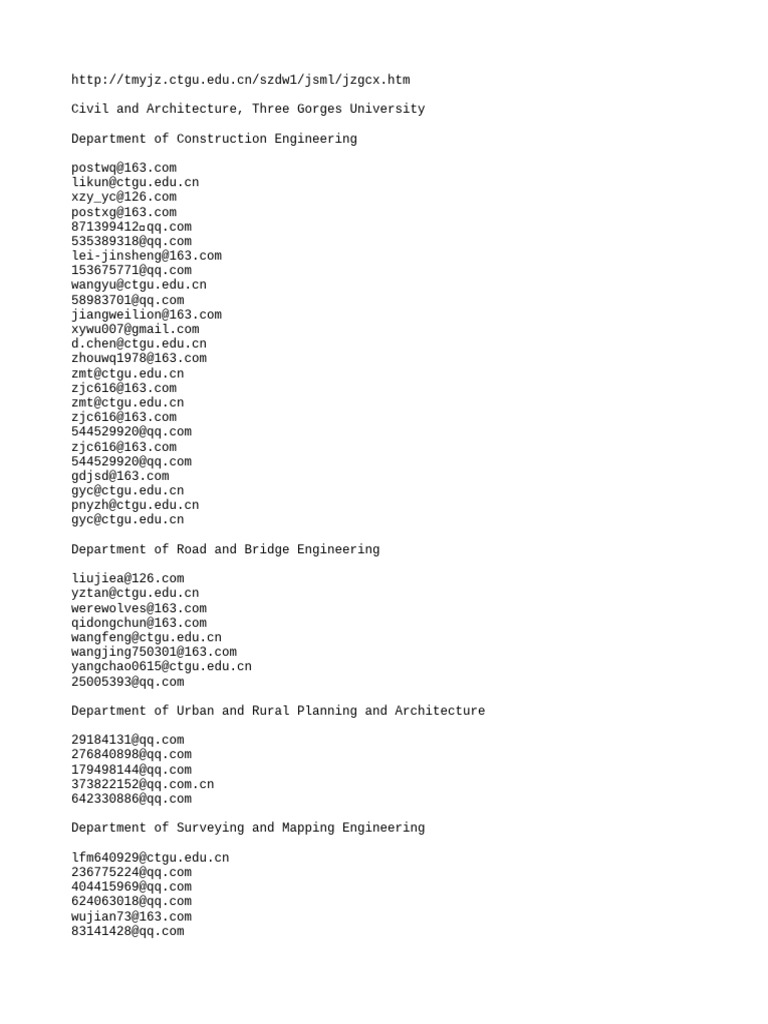 http://tmyjz.ctgu.edu.cn/szdw1/jsml/jzgcx.htm

Civil and Architecture, Three Gorges University

Department of Construction Engineering

postwq@163.com
likun@ctgu.edu.cn
xzy_yc@126.com
postxg@163.com
871399412¤qq.com
535389318@qq.com
lei-jinsheng@163.com
153675771@qq.com
wangyu@ctgu.edu.cn
58983701@qq.com
jiangweilion@163.com
xywu007@gmail.com
d.chen@ctgu.edu.cn
zhouwq1978@163.com
zmt@ctgu.edu.cn
zjc616@163.com
zmt@ctgu.edu.cn
zjc616@163.com
544529920@qq.com
zjc616@163.com
544529920@qq.com
gdjsd@163.com
gyc@ctgu.edu.cn
pnyzh@ctgu.edu.cn
gyc@ctgu.edu.cn

Department of Road and Bridge Engineering

liujiea@126.com
yztan@ctgu.edu.cn
werewolves@163.com
qidongchun@163.com
wangfeng@ctgu.edu.cn
wangjing750301@163.com
yangchao0615@ctgu.edu.cn
25005393@qq.com

Department of Urban and Rural Planning and Architecture

29184131@qq.com
276840898@qq.com
179498144@qq.com
373822152@qq.com.cn
642330886@qq.com

Department of Surveying and Mapping Engineering

lfm640929@ctgu.edu.cn
236775224@qq.com
404415969@qq.com
624063018@qq.com
wujian73@163.com
83141428@qq.com